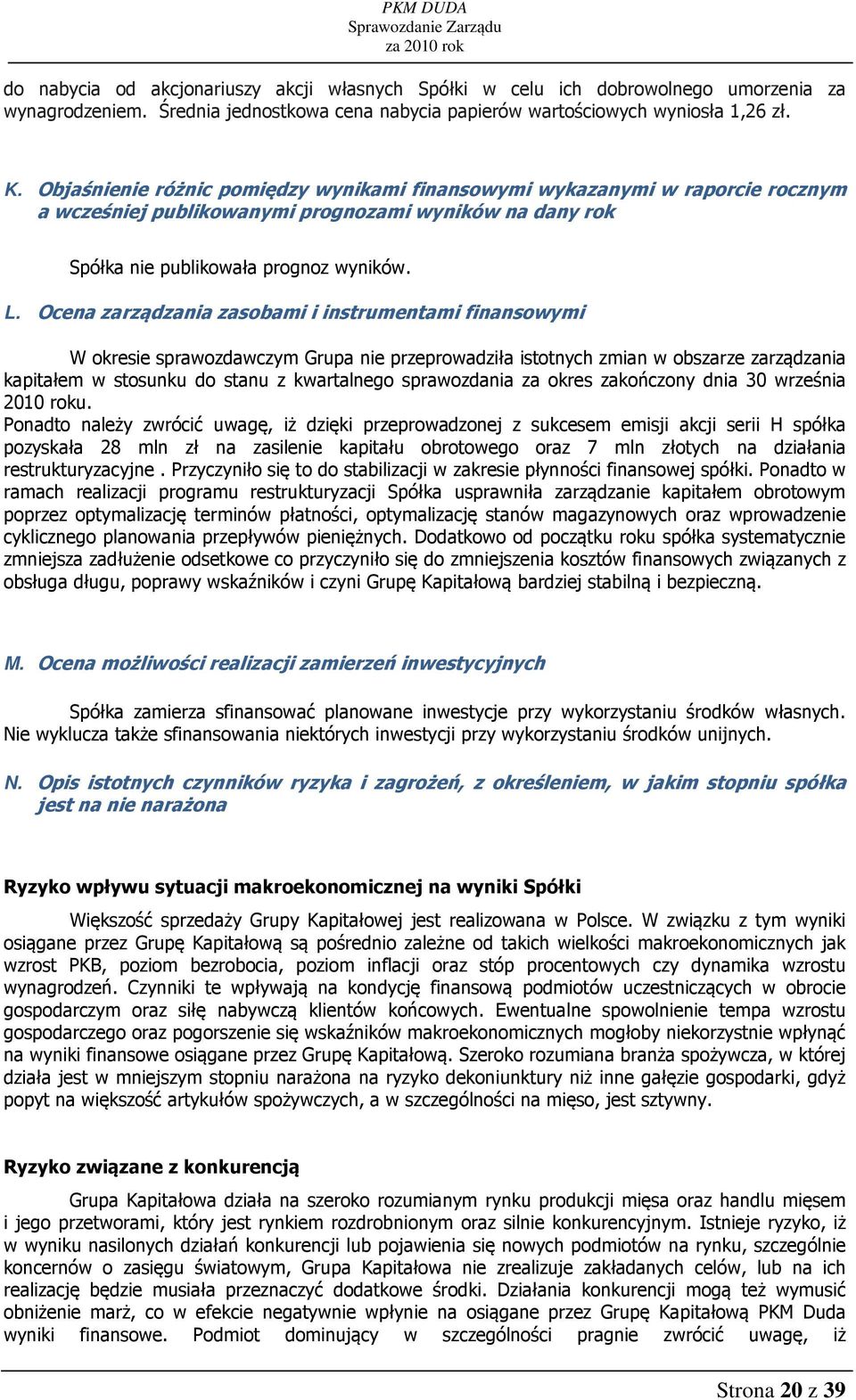 PKM DUDA
Sprawozdanie Zarządu
za 2010 rok

do nabycia od akcjonariuszy akcji własnych Spółki w celu ich dobrowolnego umorzenia za wynagrodzeniem. Średnia jednostkowa cena nabycia papierów wartościowych wyniosła 1,26 zł.

K. Objaśnienie różnic pomiędzy wynikami finansowymi wykazanymi w raporcie rocznym a wcześniej publikowanymi prognozami wyników na dany rok

Spółka nie publikowała prognoz wyników.

L. Ocena zarządzania zasobami i instrumentami finansowymi

W okresie sprawozdawczym Grupa nie przeprowadziła istotnych zmian w obszarze zarządzania kapitałem w stosunku do stanu z kwartalnego sprawozdania za okres zakończony dnia 30 września 2010 roku.
Ponadto należy zwrócić uwagę, iż dzięki przeprowadzonej z sukcesem emisji akcji serii H spółka pozyskała 28 mln zł na zasilenie kapitału obrotowego oraz 7 mln złotych na działania restrukturyzacyjne . Przyczyniło się to do stabilizacji w zakresie płynności finansowej spółki. Ponadto w ramach realizacji programu restrukturyzacji Spółka usprawniła zarządzanie kapitałem obrotowym poprzez optymalizację terminów płatności, optymalizację stanów magazynowych oraz wprowadzenie cyklicznego planowania przepływów pieniężnych. Dodatkowo od początku roku spółka systematycznie zmniejsza zadłużenie odsetkowe co przyczyniło się do zmniejszenia kosztów finansowych związanych z obsługa długu, poprawy wskaźników i czyni Grupę Kapitałową bardziej stabilną i bezpieczną.

M. Ocena możliwości realizacji zamierzeń inwestycyjnych

Spółka zamierza sfinansować planowane inwestycje przy wykorzystaniu środków własnych. Nie wyklucza także sfinansowania niektórych inwestycji przy wykorzystaniu środków unijnych.

N. Opis istotnych czynników ryzyka i zagrożeń, z określeniem, w jakim stopniu spółka jest na nie narażona

Ryzyko wpływu sytuacji makroekonomicznej na wyniki Spółki

Większość sprzedaży Grupy Kapitałowej jest realizowana w Polsce. W związku z tym wyniki osiągane przez Grupę Kapitałową są pośrednio zależne od takich wielkości makroekonomicznych jak wzrost PKB, poziom bezrobocia, poziom inflacji oraz stóp procentowych czy dynamika wzrostu wynagrodzeń. Czynniki te wpływają na kondycję finansową podmiotów uczestniczących w obrocie gospodarczym oraz siłę nabywczą klientów końcowych. Ewentualne spowolnienie tempa wzrostu gospodarczego oraz pogorszenie się wskaźników makroekonomicznych mogłoby niekorzystnie wpłynąć na wyniki finansowe osiągane przez Grupę Kapitałową. Szeroko rozumiana branża spożywcza, w której działa jest w mniejszym stopniu narażona na ryzyko dekoniunktury niż inne gałęzie gospodarki, gdyż popyt na większość artykułów spożywczych, a w szczególności na mięso, jest sztywny.

Ryzyko związane z konkurencją

Grupa Kapitałowa działa na szeroko rozumianym rynku produkcji mięsa oraz handlu mięsem i jego przetworami, który jest rynkiem rozdrobnionym oraz silnie konkurencyjnym. Istnieje ryzyko, iż w wyniku nasilonych działań konkurencji lub pojawienia się nowych podmiotów na rynku, szczególnie koncernów o zasięgu światowym, Grupa Kapitałowa nie zrealizuje zakładanych celów, lub na ich realizację będzie musiała przeznaczyć dodatkowe środki. Działania konkurencji mogą też wymusić obniżenie marż, co w efekcie negatywnie wpłynie na osiągane przez Grupę Kapitałową PKM Duda wyniki finansowe. Podmiot dominujący w szczególności pragnie zwrócić uwagę, iż

Strona 20 z 39